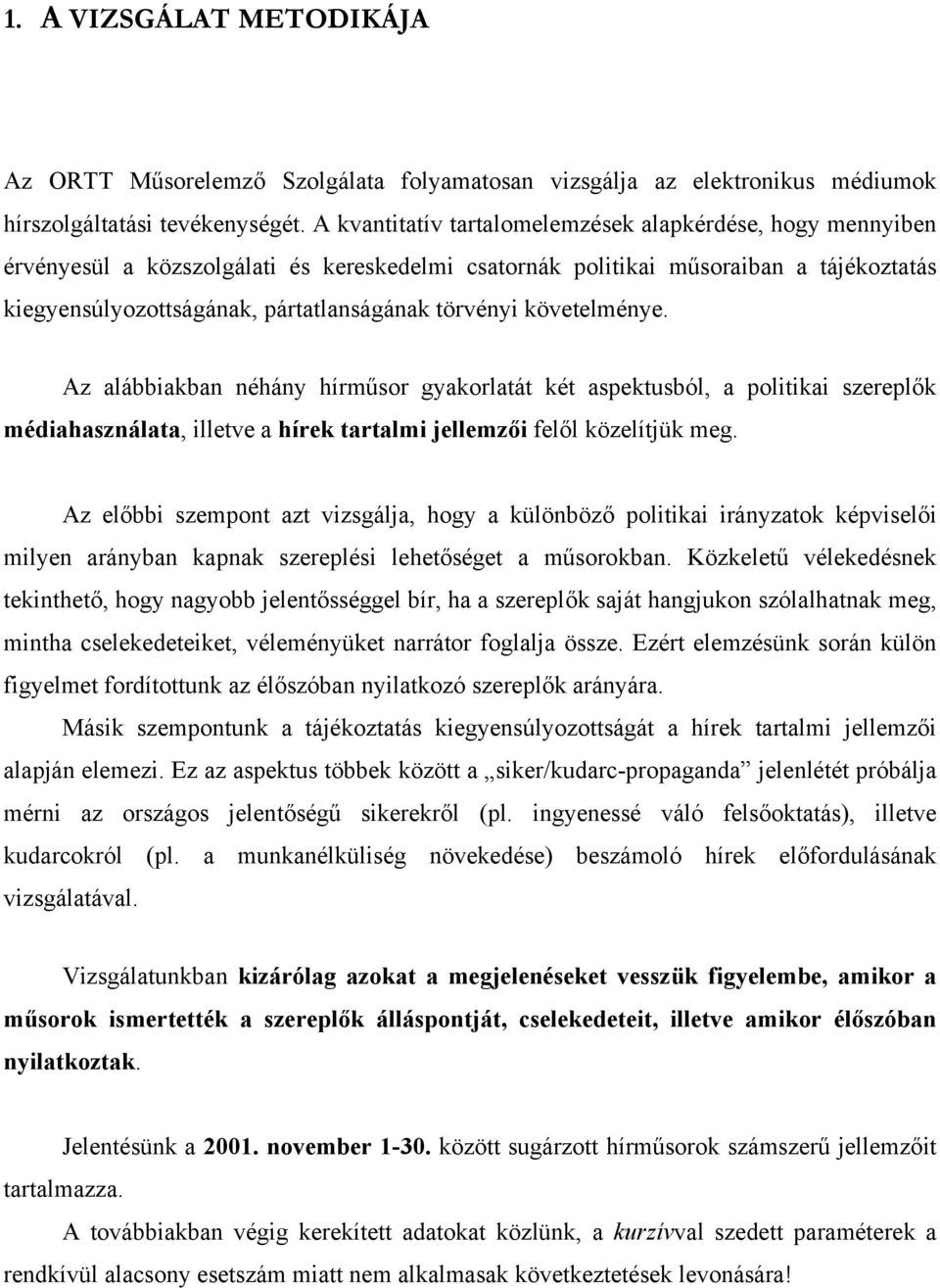 1. A VIZSGÁLAT METODIKÁJA

Az ORTT Műsorelemző Szolgálata folyamatosan vizsgálja az elektronikus médiumok hírszolgáltatási tevékenységét. A kvantitatív tartalomelemzések alapkérdése, hogy mennyiben érvényesül a közszolgálati és kereskedelmi csatornák politikai műsoraiban a tájékoztatás kiegyensúlyozottságának, pártatlanságának törvényi követelménye.

Az alábbiakban néhány hírműsor gyakorlatát két aspektusból, a politikai szereplők médiahasználata, illetve a hírek tartalmi jellemzői felől közelítjük meg.

Az előbbi szempont azt vizsgálja, hogy a különböző politikai irányzatok képviselői milyen arányban kapnak szereplési lehetőséget a műsorokban. Közkeletű vélekedésnek tekinthető, hogy nagyobb jelentősséggel bír, ha a szereplők saját hangjukon szólalhatnak meg, mintha cselekedeteiket, véleményüket narrátor foglalja össze. Ezért elemzésünk során külön figyelmet fordítottunk az élőszóban nyilatkozó szereplők arányára.

Másik szempontunk a tájékoztatás kiegyensúlyozottságát a hírek tartalmi jellemzői alapján elemezi. Ez az aspektus többek között a „siker/kudarc-propaganda” jelenlétét próbálja mérni az országos jelentőségű sikerekről (pl. ingyenessé váló felsőoktatás), illetve kudarcokról (pl. a munkanélküliség növekedése) beszámoló hírek előfordulásának vizsgálatával.

Vizsgálatunkban kizárólag azokat a megjelenéseket vesszük figyelembe, amikor a műsorok ismertették a szereplők álláspontját, cselekedeteit, illetve amikor élőszóban nyilatkoztak.

Jelentésünk a 2001. november 1-30. között sugárzott hírműsorok számszerű jellemzőit tartalmazza.

A továbbiakban végig kerekített adatokat közlünk, a kurzívval szedett paraméterek a rendkívül alacsony esetszám miatt nem alkalmasak következtetések levonására!